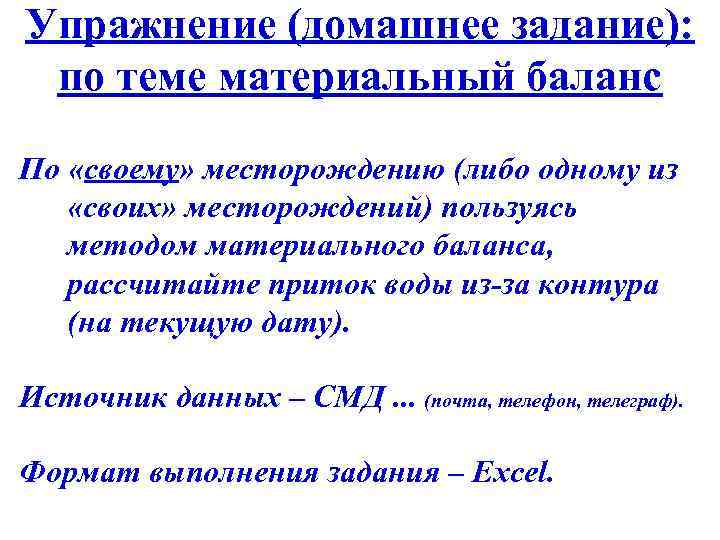 Упражнение (домашнее задание): по теме материальный баланс

По «своему» месторождению (либо одному из «своих» месторождений) пользуясь методом материального баланса, рассчитайте приток воды из-за контура (на текущую дату).

Источник данных – СМД ... (почта, телефон, телеграф).

Формат выполнения задания – Excel.